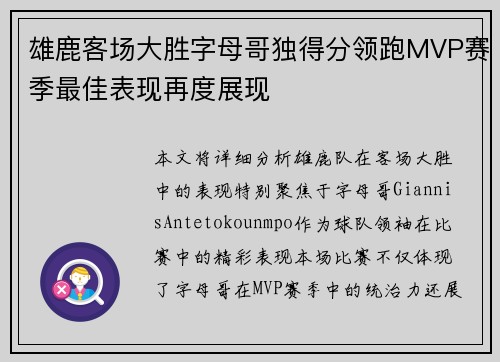 雄鹿客场大胜字母哥独得分领跑MVP赛季最佳表现再度展现

本文将详细分析雄鹿队在客场大胜中的表现特别聚焦于字母哥GiannisAntetokounmpo作为球队领袖在比赛中的精彩表现本场比赛不仅体现了字母哥在MVP赛季中的统治力还展